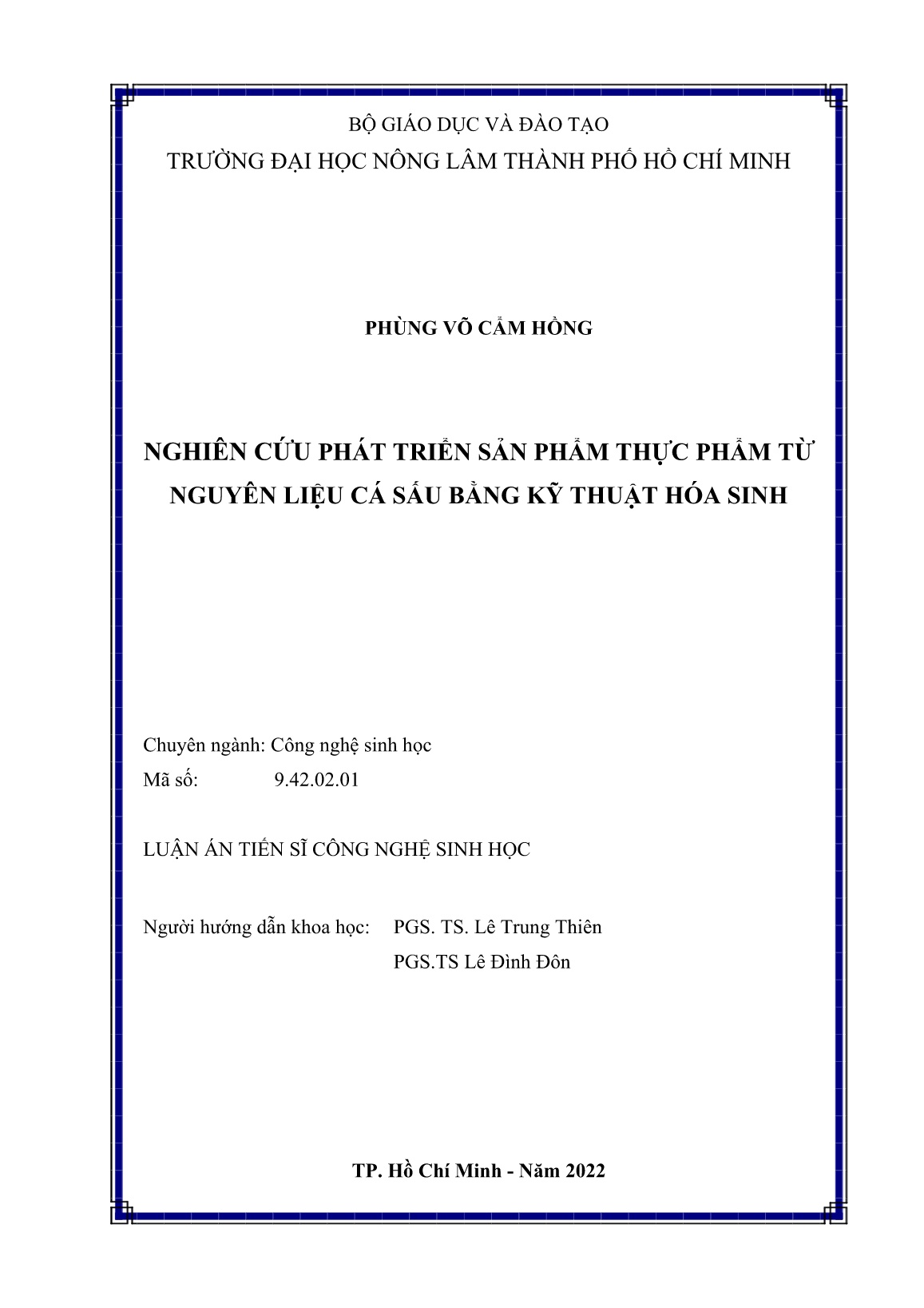 BỘ GIÁO DỤC VÀ ĐÀO TẠO
TRƯỜNG ĐẠI HỌC NÔNG LÂM THÀNH PHỐ HỒ CHÍ MINH

PHÙNG VÕ CẨM HỒNG

NGHIÊN CỨU PHÁT TRIỂN SẢN PHẨM THỰC PHẨM TỪ
NGUYÊN LIỆU CÁ SẤU BẰNG KỸ THUẬT HÓA SINH

Chuyên ngành: Công nghệ sinh học
Mã số: 9.42.02.01

LUẬN ÁN TIẾN SĨ CÔNG NGHỆ SINH HỌC

Người hướng dẫn khoa học: PGS. TS. Lê Trung Thiên
PGS.TS Lê Đình Đôn

TP. Hồ Chí Minh - Năm 2022